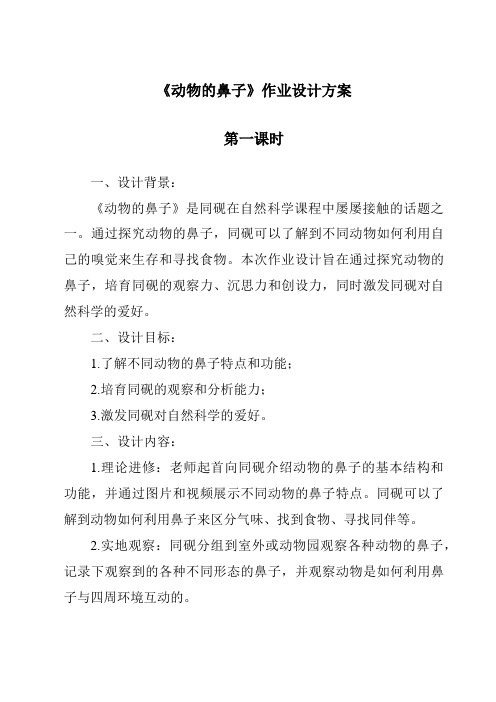 《动物的鼻子》作业设计方案

第一课时

一、设计背景：

《动物的鼻子》是同砚在自然科学课程中屡屡接触的话题之一。通过探究动物的鼻子，同砚可以了解到不同动物如何利用自己的嗅觉来生存和寻找食物。本次作业设计旨在通过探究动物的鼻子，培育同砚的观察力、沉思力和创设力，同时激发同砚对自然科学的爱好。

二、设计目标：

1.了解不同动物的鼻子特点和功能；

2.培育同砚的观察和分析能力；

3.激发同砚对自然科学的爱好。

三、设计内容：

1.理论进修：老师起首向同砚介绍动物的鼻子的基本结构和功能，并通过图片和视频展示不同动物的鼻子特点。同砚可以了解到动物如何利用鼻子来区分气味、找到食物、寻找同伴等。

2.实地观察：同砚分组到室外或动物园观察各种动物的鼻子，记录下观察到的各种不同形态的鼻子，并观察动物是如何利用鼻子与四周环境互动的。